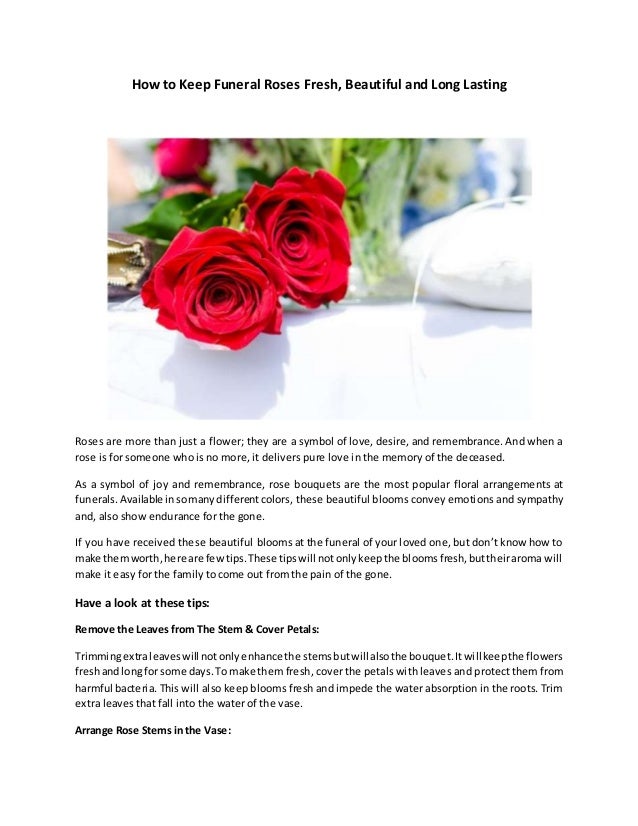 How to Keep Funeral Roses Fresh, Beautiful and Long Lasting

Roses are more than just a flower; they are a symbol of love, desire, and remembrance. And when a rose is for someone who is no more, it delivers pure love in the memory of the deceased.

As a symbol of joy and remembrance, rose bouquets are the most popular floral arrangements at funerals. Available in so many different colors, these beautiful blooms convey emotions and sympathy and, also show endurance for the gone.

If you have received these beautiful blooms at the funeral of your loved one, but don't know how to make them worth, here are few tips. These tips will not only keep the blooms fresh, but their aroma will make it easy for the family to come out from the pain of the gone.

Have a look at these tips:

Remove the Leaves from The Stem & Cover Petals:

Trimming extra leaves will not only enhance the stems but will also the bouquet. It will keep the flowers fresh and long for some days. To make them fresh, cover the petals with leaves and protect them from harmful bacteria. This will also keep blooms fresh and impede the water absorption in the roots. Trim extra leaves that fall into the water of the vase.

Arrange Rose Stems in the Vase: